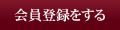 会員登録をする